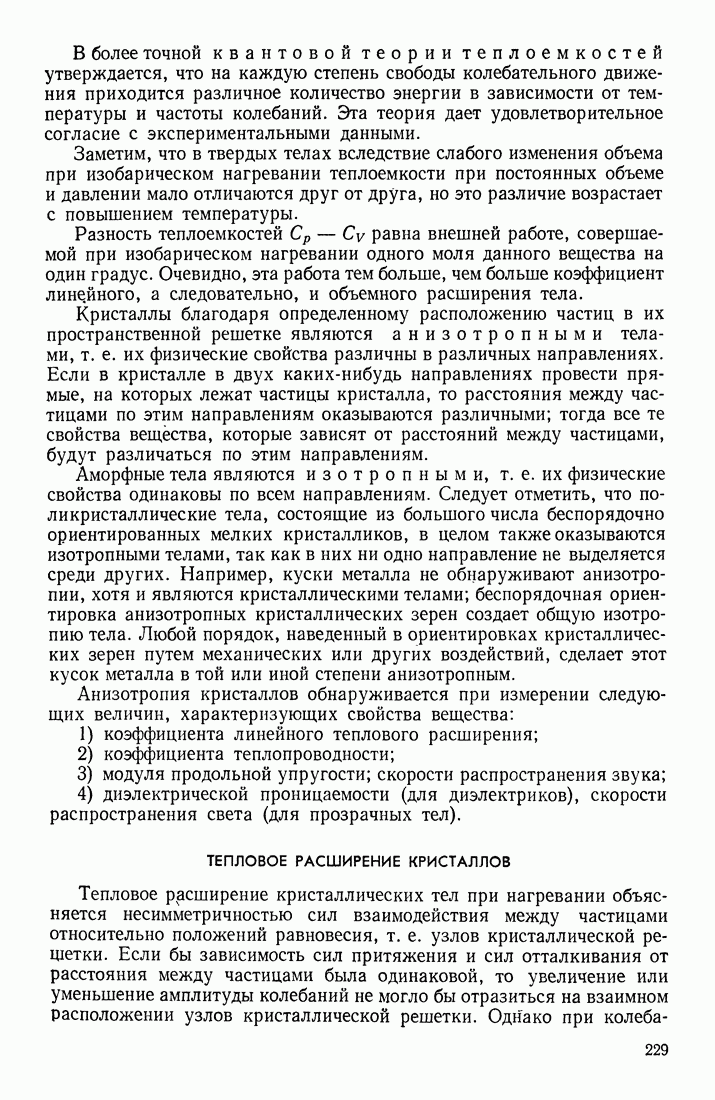 В более точной квантовой теории теплоемкостей утверждается, что на каждую степень свободы колебательного движения приходится различное количество энергии в зависимости от температуры и частоты колебаний. Эта теория дает удовлетворительное согласие с экспериментальными данными.

Заметим, что в твердых телах вследствие слабого изменения объема при изобарическом нагревании теплоемкости при постоянных объеме и давлении мало отличаются друг от друга, но это различие возрастает с повышением температуры.

Разность теплоемкостей $C_p - C_V$ равна внешней работе, совершаемой при изобарическом нагревании одного моля данного вещества на один градус. Очевидно, эта работа тем больше, чем больше коэффициент линейного, а следовательно, и объемного расширения тела.

Кристаллы благодаря определенному расположению частиц в их пространственной решетке являются анизотропными телами, т. е. их физические свойства различны в различных направлениях. Если в кристалле в двух каких-нибудь направлениях провести прямые, на которых лежат частицы кристалла, то расстояния между частицами по этим направлениям оказываются различными; тогда все те свойства вещества, которые зависят от расстояний между частицами, будут различаться по этим направлениям.

Аморфные тела являются изотропными, т. е. их физические свойства одинаковы по всем направлениям. Следует отметить, что поликристаллические тела, состоящие из большого числа беспорядочно ориентированных мелких кристалликов, в целом также оказываются изотропными телами, так как в них ни одно направление не выделяется среди других. Например, куски металла не обнаруживают анизотропии, хотя и являются кристаллическими телами; беспорядочная ориентировка анизотропных кристаллических зерен создает общую изотропию тела. Любой порядок, наведенный в ориентировках кристаллических зерен путем механических или других воздействий, сделает этот кусок металла в той или иной степени анизотропным.

Анизотропия кристаллов обнаруживается при измерении следующих величин, характеризующих свойства вещества:
1) коэффициента линейного теплового расширения;
2) коэффициента теплопроводности;
3) модуля продольной упругости; скорости распространения звука;
4) диэлектрической проницаемости (для диэлектриков), скорости распространения света (для прозрачных тел).

ТЕПЛОВОЕ РАСШИРЕНИЕ КРИСТАЛЛОВ

Тепловое расширение кристаллических тел при нагревании объясняется несимметричностью сил взаимодействия между частицами относительно положений равновесия, т. е. узлов кристаллической решетки. Если бы зависимость сил притяжения и сил отталкивания от расстояния между частицами была одинаковой, то увеличение или уменьшение амплитуды колебаний не могло бы отразиться на взаимном расположении узлов кристаллической решетки. Однако при колеба-

229